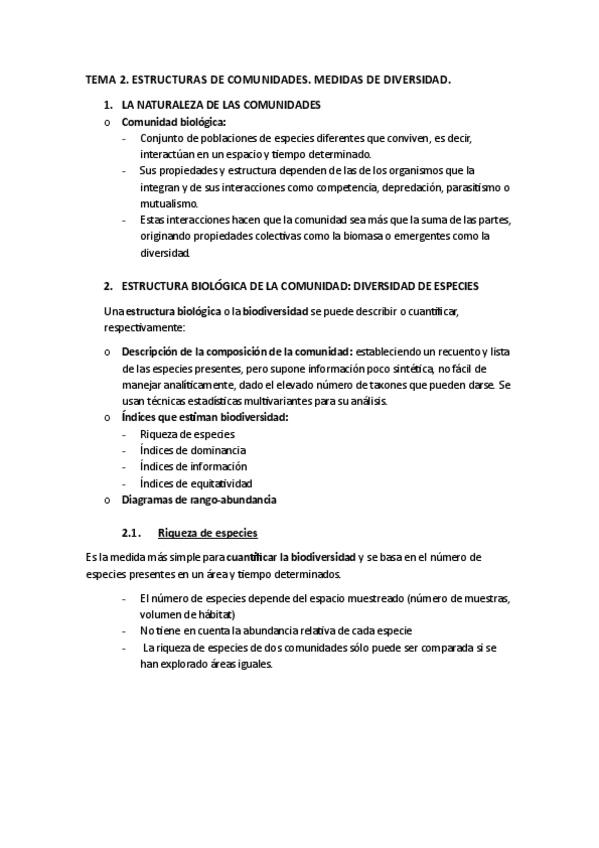 TEMA 2. ESTRUCTURAS DE COMUNIDADES. MEDIDAS DE DIVERSIDAD.

1. LA NATURALEZA DE LAS COMUNIDADES

o Comunidad biológica:
- Conjunto de poblaciones de especies diferentes que conviven, es decir, interactúan en un espacio y tiempo determinado.
- Sus propiedades y estructura dependen de las de los organismos que la integran y de sus interacciones como competencia, depredación, parasitismo o mutualismo.
- Estas interacciones hacen que la comunidad sea más que la suma de las partes, originando propiedades colectivas como la biomasa o emergentes como la diversidad.

2. ESTRUCTURA BIOLÓGICA DE LA COMUNIDAD: DIVERSIDAD DE ESPECIES

Una estructura biológica o la biodiversidad se puede describir o cuantificar, respectivamente:

o Descripción de la composición de la comunidad: estableciendo un recuento y lista de las especies presentes, pero supone información poco sintética, no fácil de manejar analíticamente, dado el elevado número de taxones que pueden darse. Se usan técnicas estadísticas multivariantes para su análisis.
o Índices que estiman biodiversidad:
- Riqueza de especies
- Índices de dominancia
- Índices de información
- Índices de equitatividad
o Diagramas de rango-abundancia

2.1. Riqueza de especies

Es la medida más simple para cuantificar la biodiversidad y se basa en el número de especies presentes en un área y tiempo determinados.

- El número de especies depende del espacio muestreado (número de muestras, volumen de hábitat)
- No tiene en cuenta la abundancia relativa de cada especie
- La riqueza de especies de dos comunidades sólo puede ser comparada si se han explorado áreas iguales.